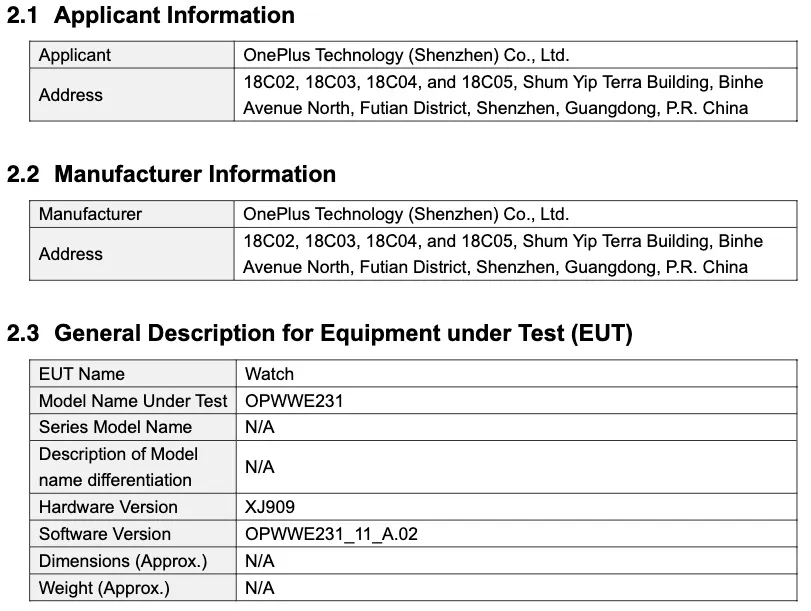 2.1 Applicant Information

| Applicant | OnePlus Technology (Shenzhen) Co., Ltd. |
|---|---|
| Address | 18C02, 18C03, 18C04, and 18C05, Shum Yip Terra Building, Binhe Avenue North, Futian District, Shenzhen, Guangdong, P.R. China |

2.2 Manufacturer Information

| Manufacturer | OnePlus Technology (Shenzhen) Co., Ltd. |
|---|---|
| Address | 18C02, 18C03, 18C04, and 18C05, Shum Yip Terra Building, Binhe Avenue North, Futian District, Shenzhen, Guangdong, P.R. China |

2.3 General Description for Equipment under Test (EUT)

| EUT Name | Watch |
|---|---|
| Model Name Under Test | OPWWE231 |
| Series Model Name | N/A |
| Description of Model name differentiation | N/A |
| Hardware Version | XJ909 |
| Software Version | OPWWE231_11_A.02 |
| Dimensions (Approx.) | N/A |
| Weight (Approx.) | N/A |